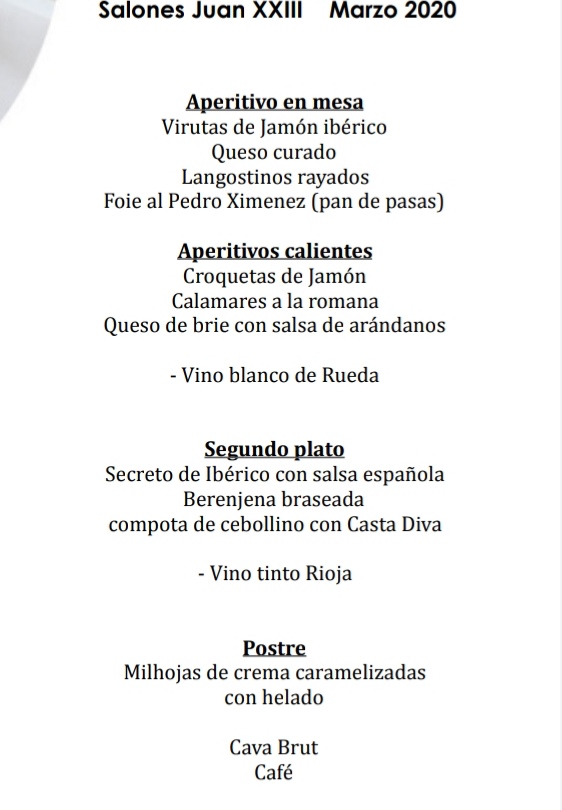 Salones Juan XXIII Marzo 2020

Aperitivo en mesa
Virutas de Jamón ibérico
Queso curado
Langostinos rayados
Foie al Pedro Ximenez (pan de pasas)

Aperitivos calientes
Croquetas de Jamón
Calamares a la romana
Queso de brie con salsa de arándanos

- Vino blanco de Rueda

Segundo plato
Secreto de Ibérico con salsa española
Berenjena braseada
compota de cebollino con Casta Diva

- Vino tinto Rioja

Postre
Milhojas de crema caramelizadas
con helado

Cava Brut
Café